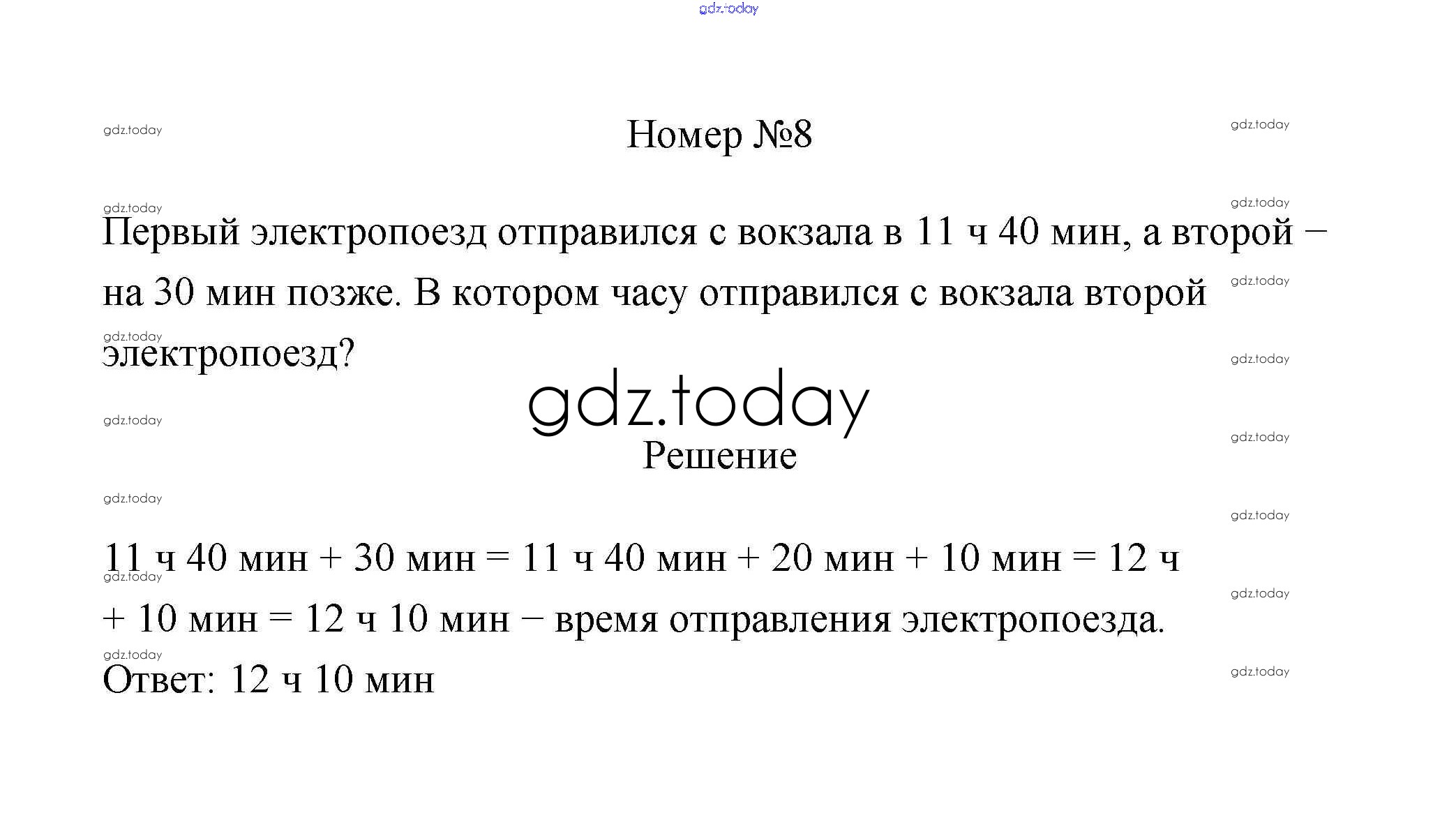 Номер №8

Первый электропоезд отправился с вокзала в 11 ч 40 мин, а второй – на 30 мин позже. В котором часу отправился с вокзала второй электропоезд?

Решение

11 ч 40 мин + 30 мин = 11 ч 40 мин + 20 мин + 10 мин = 12 ч + 10 мин = 12 ч 10 мин – время отправления электропоезда.

Ответ: 12 ч 10 мин

gdz.today